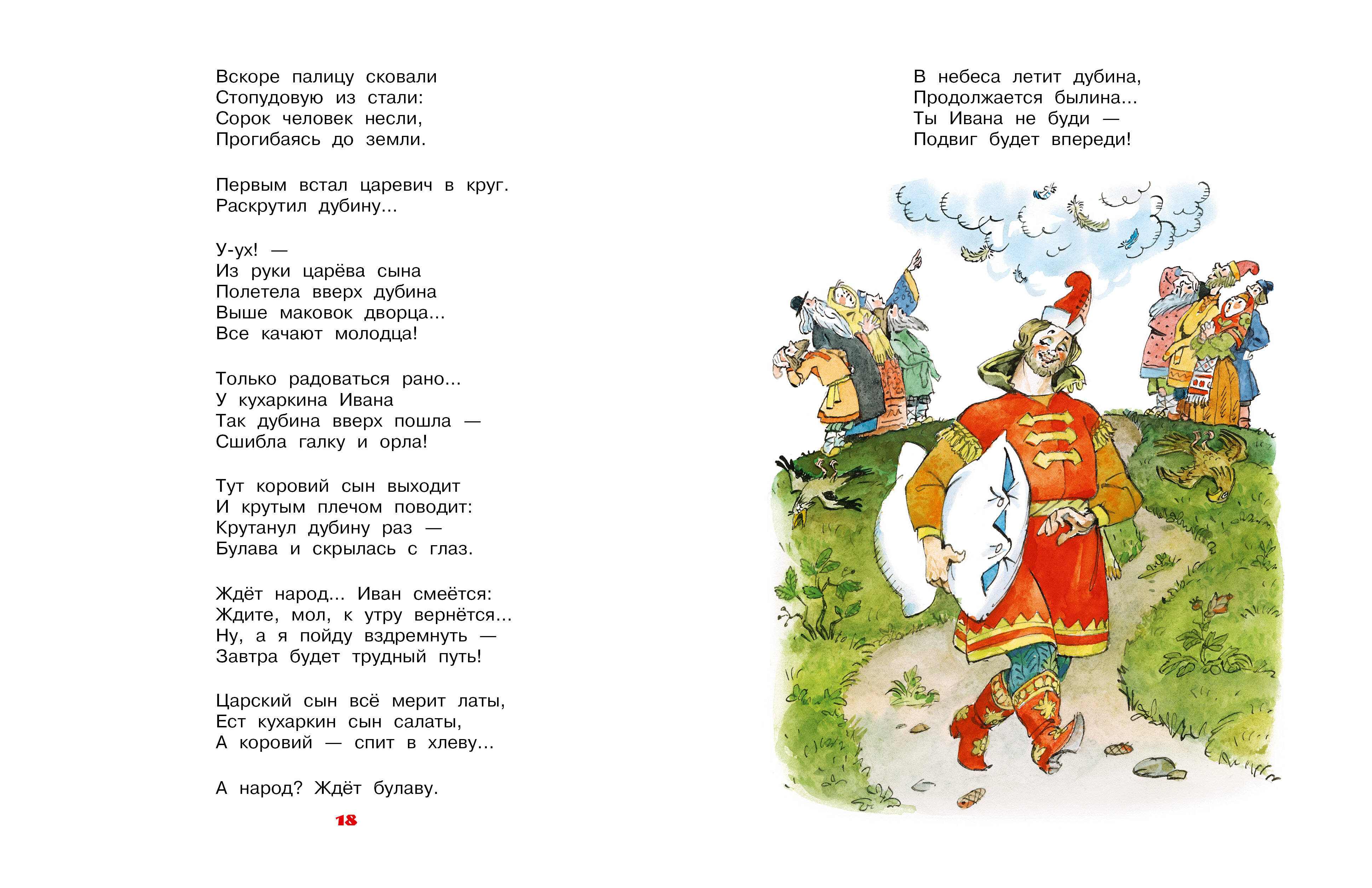 Вскоре палицу сковали
Стопудовую из стали:
Сорок человек несли,
Прогибаясь до земли.

Первым встал царевич в круг.
Раскрутил дубину...

У-ух! —
Из руки царёва сына
Полетела вверх дубина
Выше маковок дворца...
Все качают молодца!

Только радоваться рано...
У кухаркина Ивана
Так дубина вверх пошла —
Сшибла галку и орла!

Тут коровий сын выходит
И крутым плечом поводит:
Крутанул дубину раз —
Булава и скрылась с глаз.

Ждёт народ... Иван смеётся:
Ждите, мол, к утру вернётся...
Ну, а я пойду вздремнуть —
Завтра будет трудный путь!

Царский сын всё мерит латы,
Ест кухаркин сын салаты,
А коровий — спит в хлеву...

А народ? Ждёт булаву.

18

В небеса летит дубина,
Продолжается былина...
Ты Ивана не буди —
Подвиг будет впереди!